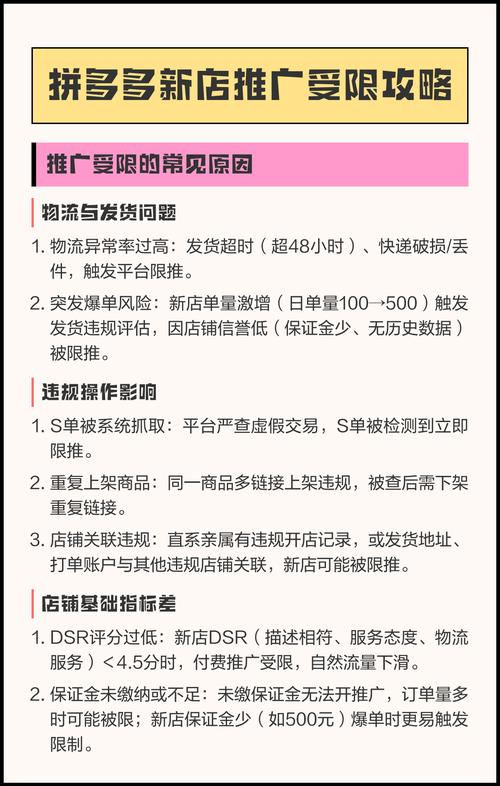 拼多多新店推广受限攻略

推广受限的常见原因

物流与发货问题

1. 物流异常率过高：发货超时（超48小时）、快递破损/丢件，触发平台限推。

2. 突发爆单风险：新店单量激增（日单量100→500）触发发货违规评估，因店铺信誉低（保证金少、无历史数据）被限推。

违规操作影响

1. S单被系统抓取：平台严查虚假交易，S单被检测到立即限推。

2. 重复上架商品：同一商品多链接上架违规，被查后需下架重复链接。

3. 店铺关联违规：直系亲属有违规开店记录，或发货地址、打单账户与其他违规店铺关联，新店可能被限推。

店铺基础指标差

1. DSR评分过低：新店DSR（描述相符、服务态度、物流服务）<4.5分时，付费推广受限，自然流量下滑。

2. 保证金未缴纳或不足：未缴保证金无法开推广，订单量多时可能被限；新店保证金少（如500元）爆单时更易触发限制。